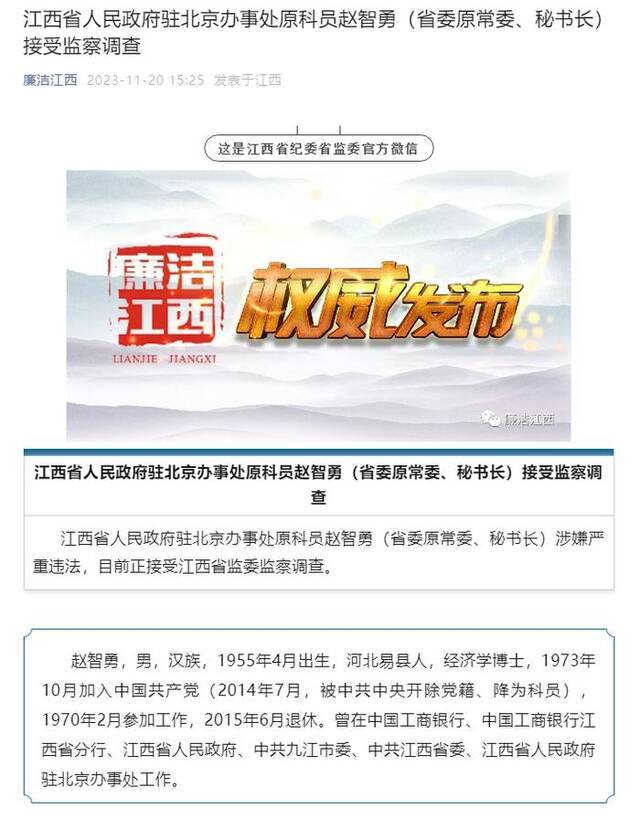 江西省人民政府驻北京办事处原科员赵智勇（省委原常委、秘书长）接受监察调查

廉洁江西 2023-11-20 15:25 发表于江西

这是江西省纪委省监委官方微信

廉洁江西
LIANJIE JIANGXI
权威发布

廉洁江西

江西省人民政府驻北京办事处原科员赵智勇（省委原常委、秘书长）接受监察调查

江西省人民政府驻北京办事处原科员赵智勇（省委原常委、秘书长）涉嫌严重违法，目前正接受江西省监委监察调查。

赵智勇，男，汉族，1955年4月出生，河北易县人，经济学博士，1973年10月加入中国共产党（2014年7月，被中共中央开除党籍、降为科员），1970年2月参加工作，2015年6月退休。曾在中国工商银行、中国工商银行江西省分行、江西省人民政府、中共九江市委、中共江西省委、江西省人民政府驻北京办事处工作。